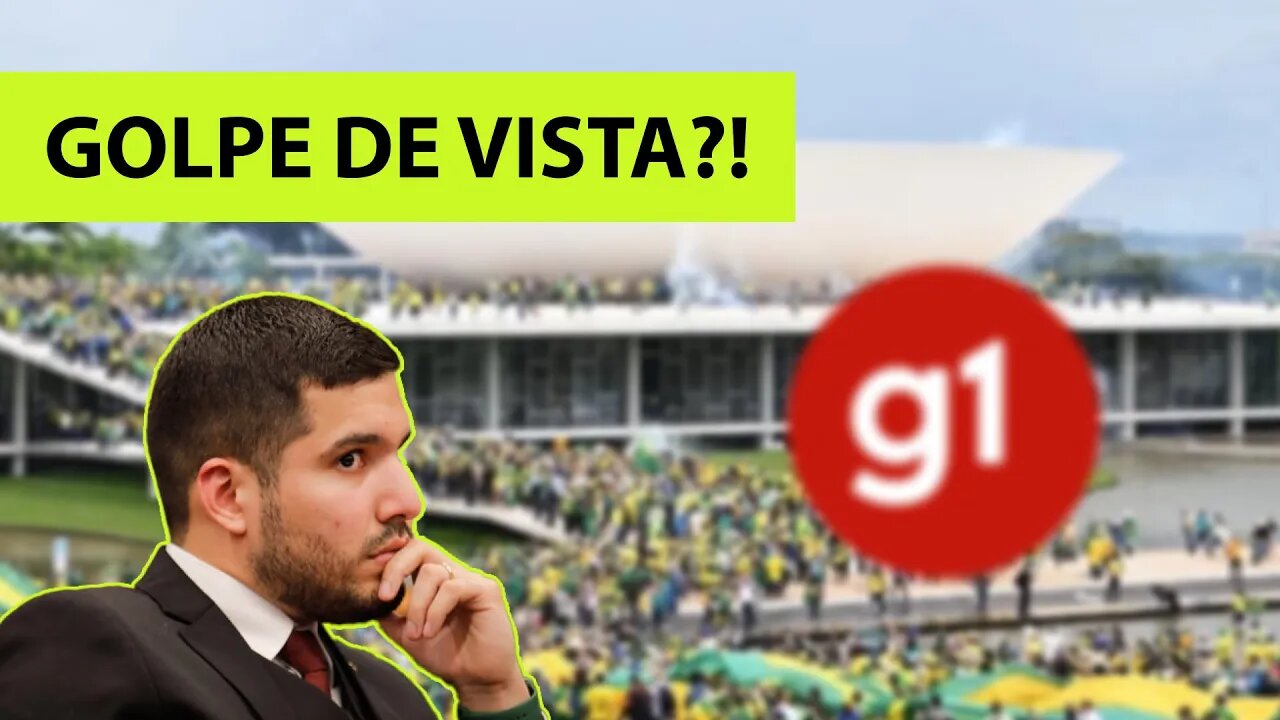 GOLPE DE VISTA?!

g1